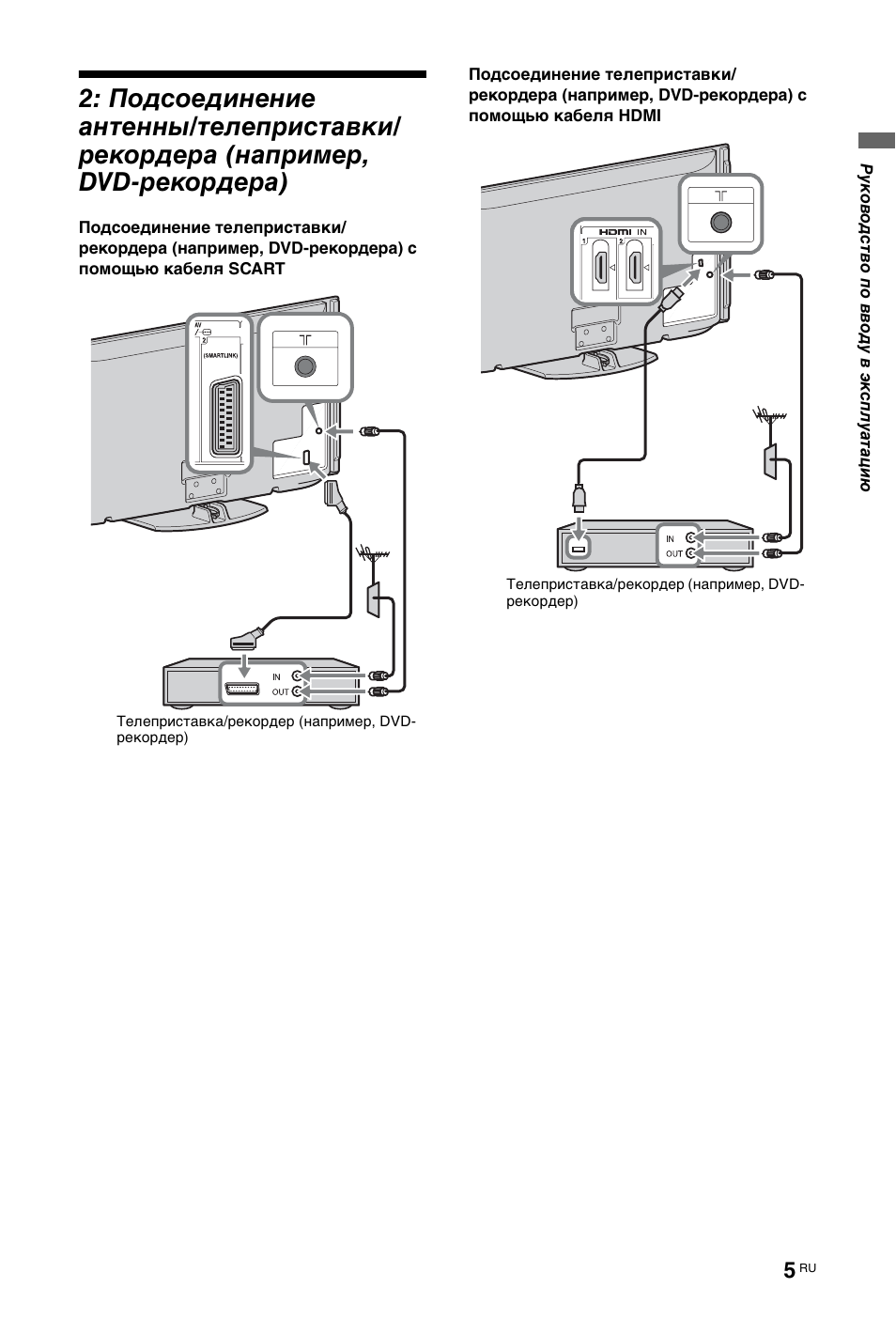 2: Подсоединение антенны/телеприставки/ рекордера (например, DVD-рекордера)

Подсоединение телеприставки/ рекордера (например, DVD-рекордера) с помощью кабеля SCART

AV
2
(SMARTLINK)

IN
OUT

Телеприставка/рекордер (например, DVD-рекордер)

Подсоединение телеприставки/ рекордера (например, DVD-рекордера) с помощью кабеля HDMI

HDMI IN
1
2

IN
OUT

Телеприставка/рекордер (например, DVD-рекордер)

Руководство по вводу в эксплуатацию

5 RU